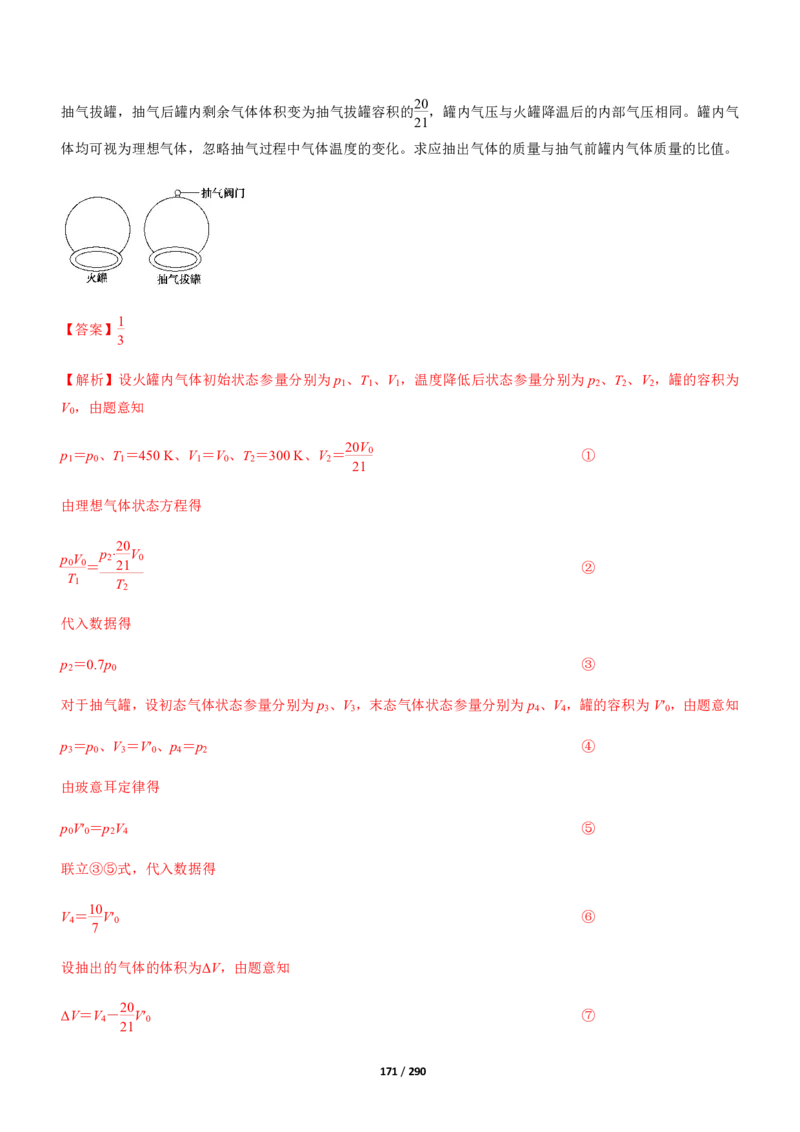 抽气拔罐，抽气后罐内剩余气体体积变为抽气拔罐容积的$\frac{20}{21}$，罐内气压与火罐降温后的内部气压相同。罐内气体均可视为理想气体，忽略抽气过程中气体温度的变化。求应抽出气体的质量与抽气前罐内气体质量的比值。

抽气阀门

火罐

抽气拔罐

【答案】$\frac{1}{3}$

【解析】设火罐内气体初始状态参量分别为$p_1$、$T_1$、$V_1$，温度降低后状态参量分别为$p_2$、$T_2$、$V_2$，罐的容积为$V_0$，由题意知

$p_1=p_0$、$T_1=450$ K、$V_1=V_0$、$T_2=300$ K、$V_2=\frac{20V_0}{21}$ ①

由理想气体状态方程得

$\frac{p_0V_0}{T_1}=\frac{p_2\cdot\frac{20}{21}V_0}{T_2}$ ②

代入数据得

$p_2=0.7p_0$ ③

对于抽气罐，设初态气体状态参量分别为$p_3$、$V_3$，末态气体状态参量分别为$p_4$、$V_4$，罐的容积为$V'_0$，由题意知

$p_3=p_0$、$V_3=V'_0$、$p_4=p_2$ ④

由玻意耳定律得

$p_0V'_0=p_2V_4$ ⑤

联立③⑤式，代入数据得

$V_4=\frac{10}{7}V'_0$ ⑥

设抽出的气体的体积为$\Delta V$，由题意知

$\Delta V=V_4-\frac{20}{21}V'_0$ ⑦

171 / 290